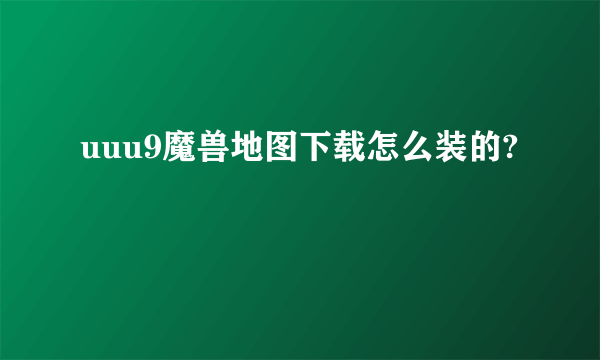 uuu9魔兽地图下载怎么装的?